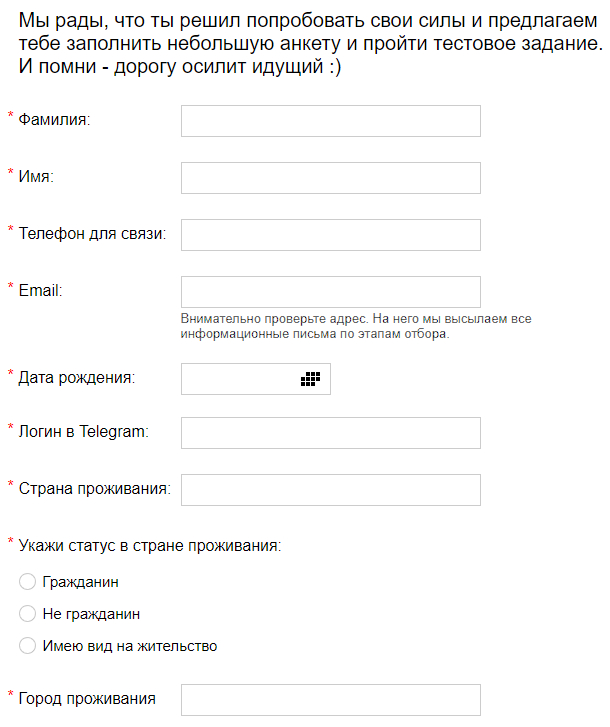 Мы рады, что ты решил попробовать свои силы и предлагаем тебе заполнить небольшую анкету и пройти тестовое задание. И помни - дорогу осилит идущий :)

* Фамилия:

* Имя:

* Телефон для связи:

* Email:

Внимательно проверьте адрес. На него мы высылаем все информационные письма по этапам отбора.

* Дата рождения:

* Логин в Telegram:

* Страна проживания:

* Укажи статус в стране проживания:

Гражданин

Не гражданин

Имею вид на жительство

* Город проживания